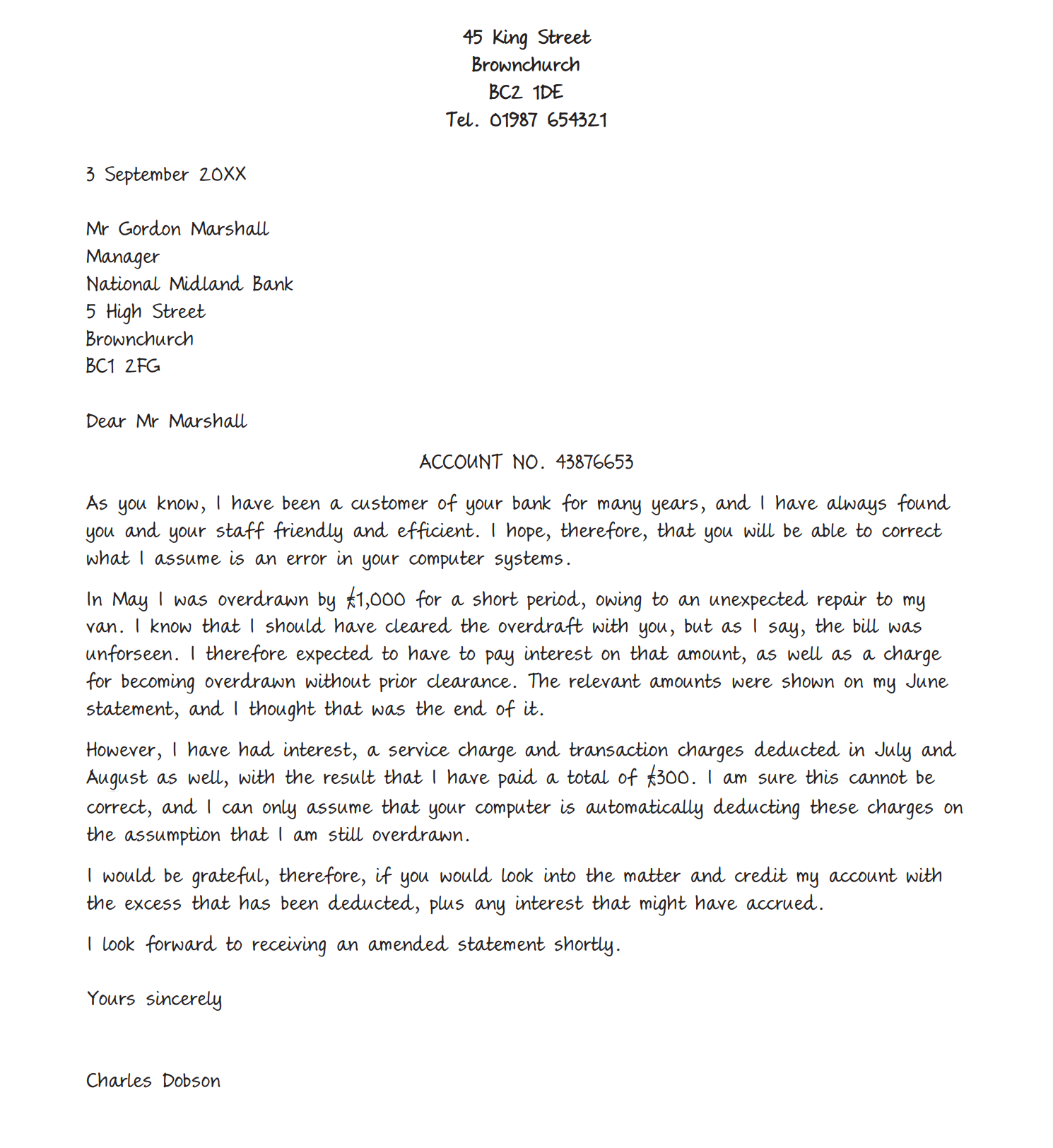 45 King Street
Brownchurch
BC2 1DE
Tel. 01987 654321

3 September 20XX

Mr Gordon Marshall
Manager
National Midland Bank
5 High Street
Brownchurch
BC1 2FG

Dear Mr Marshall

ACCOUNT NO. 43876653

As you know, I have been a customer of your bank for many years, and I have always found you and your staff friendly and efficient. I hope, therefore, that you will be able to correct what I assume is an error in your computer systems.

In May I was overdrawn by £1,000 for a short period, owing to an unexpected repair to my van. I know that I should have cleared the overdraft with you, but as I say, the bill was unforseen. I therefore expected to have to pay interest on that amount, as well as a charge for becoming overdrawn without prior clearance. The relevant amounts were shown on my June statement, and I thought that was the end of it.

However, I have had interest, a service charge and transaction charges deducted in July and August as well, with the result that I have paid a total of £300. I am sure this cannot be correct, and I can only assume that your computer is automatically deducting these charges on the assumption that I am still overdrawn.

I would be grateful, therefore, if you would look into the matter and credit my account with the excess that has been deducted, plus any interest that might have accrued.

I look forward to receiving an amended statement shortly.

Yours sincerely

Charles Dobson